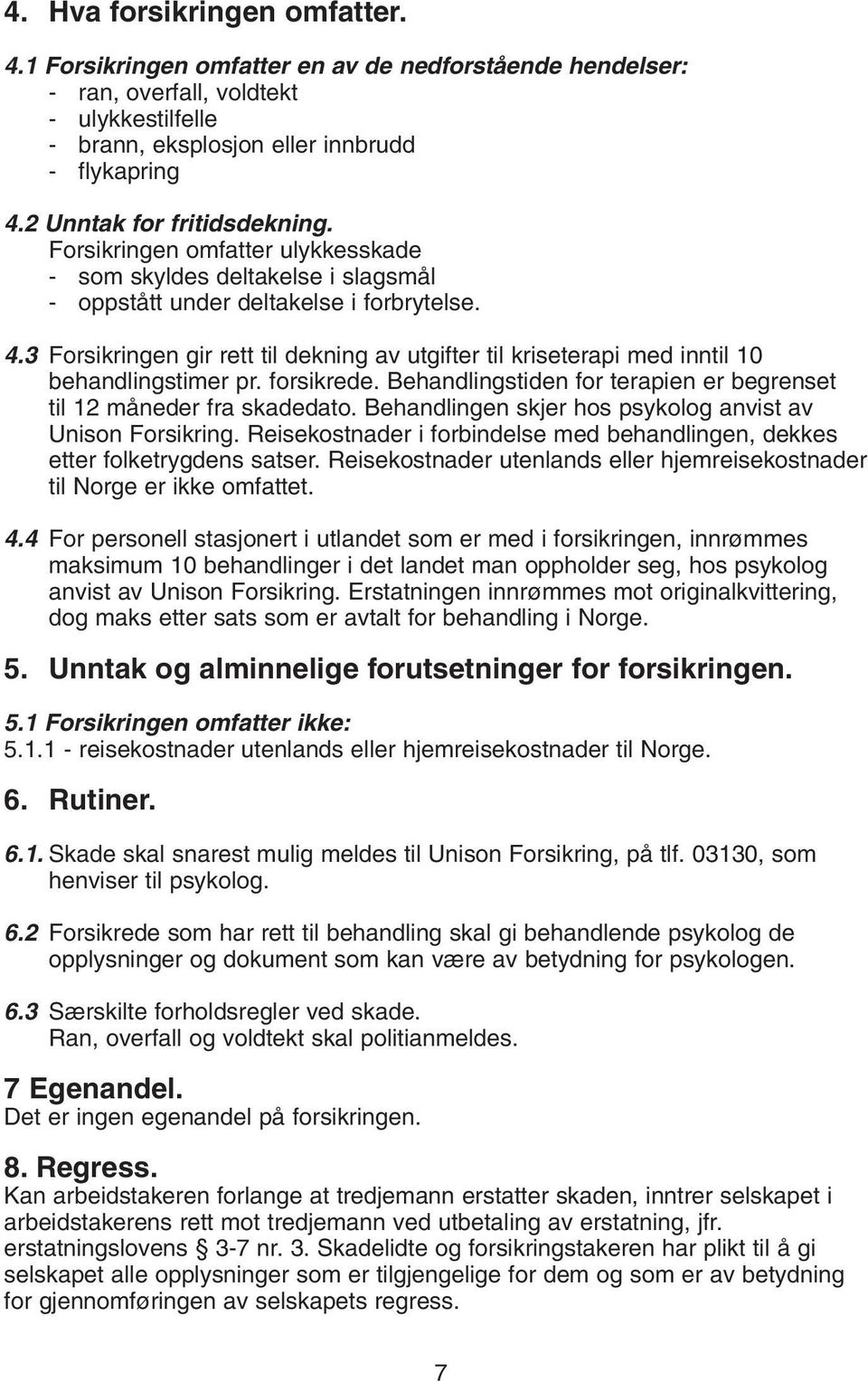 4. Hva forsikringen omfatter.

4.1 Forsikringen omfatter en av de nedforstående hendelser:
- ran, overfall, voldtekt
- ulykkestilfelle
- brann, eksplosjon eller innbrudd
- flykapring

4.2 Unntak for fritidsdekning.
Forsikringen omfatter ulykkesskade
- som skyldes deltakelse i slagsmål
- oppstått under deltakelse i forbrytelse.

4.3 Forsikringen gir rett til dekning av utgifter til kriseterapi med inntil 10 behandlingstimer pr. forsikrede. Behandlingstiden for terapien er begrenset til 12 måneder fra skadedato. Behandlingen skjer hos psykolog anvist av Unison Forsikring. Reisekostnader i forbindelse med behandlingen, dekkes etter folketrygdens satser. Reisekostnader utenlands eller hjemreisekostnader til Norge er ikke omfattet.

4.4 For personell stasjonert i utlandet som er med i forsikringen, innrømmes maksimum 10 behandlinger i det landet man oppholder seg, hos psykolog anvist av Unison Forsikring. Erstatningen innrømmes mot originalkvittering, dog maks etter sats som er avtalt for behandling i Norge.

5. Unntak og alminnelige forutsetninger for forsikringen.

5.1 Forsikringen omfatter ikke:
5.1.1 - reisekostnader utenlands eller hjemreisekostnader til Norge.

6. Rutiner.

6.1. Skade skal snarest mulig meldes til Unison Forsikring, på tlf. 03130, som henviser til psykolog.

6.2 Forsikrede som har rett til behandling skal gi behandlende psykolog de opplysninger og dokument som kan være av betydning for psykologen.

6.3 Særskilte forholdsregler ved skade.
Ran, overfall og voldtekt skal politianmeldes.

7 Egenandel.
Det er ingen egenandel på forsikringen.

8. Regress.
Kan arbeidstakeren forlange at tredjemann erstatter skaden, inntrer selskapet i arbeidstakerens rett mot tredjemann ved utbetaling av erstatning, jfr. erstatningslovens § 3-7 nr. 3. Skadelidte og forsikringstakeren har plikt til å gi selskapet alle opplysninger som er tilgjengelige for dem og som er av betydning for gjennomføringen av selskapets regress.

7